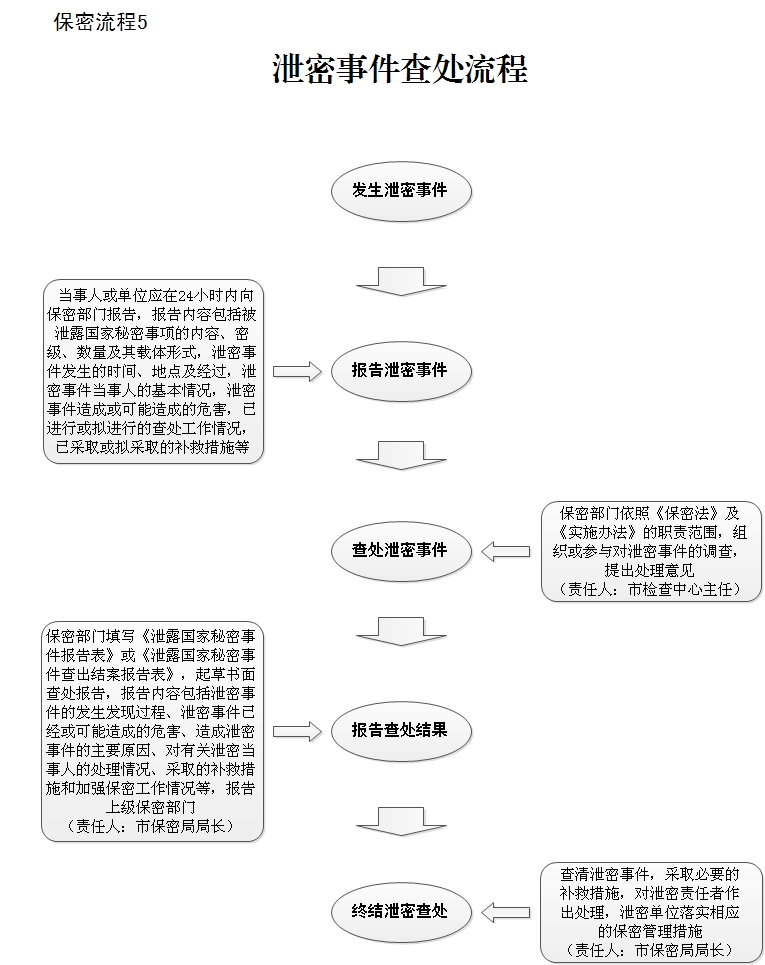 保密流程5

泄密事件查处流程

发生泄密事件

当事人或单位应在24小时内向保密部门报告，报告内容包括被泄露国家秘密事项的内容、密级、数量及其载体形式，泄密事件发生的时间、地点及经过，泄密事件当事人的基本情况，泄密事件造成或可能造成的危害，已进行或拟进行的查处工作情况，已采取或拟采取的补救措施等

报告泄密事件

查处泄密事件

保密部门依照《保密法》及《实施办法》的职责范围，组织或参与对泄密事件的调查，提出处理意见
（责任人：市检查中心主任）

保密部门填写《泄露国家秘密事件报告表》或《泄露国家秘密事件查出结案报告表》，起草书面查处报告，报告内容包括泄密事件的发生发现过程、泄密事件已经或可能造成的危害、造成泄密事件的主要原因、对有关泄密当事人的处理情况、采取的补救措施和加强保密工作情况等，报告上级保密部门
（责任人：市保密局局长）

报告查处结果

终结泄密查处

查清泄密事件，采取必要的补救措施，对泄密责任者作出处理，泄密单位落实相应的保密管理措施
（责任人：市保密局局长）